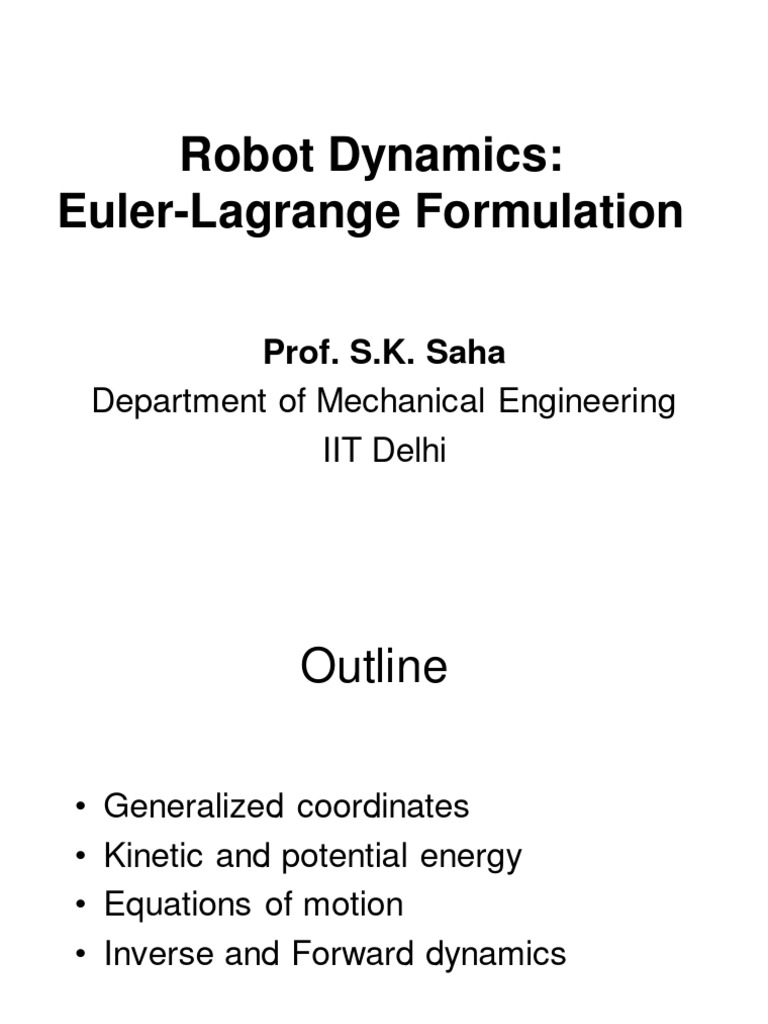 Robot Dynamics:
Euler-Lagrange Formulation

Prof. S.K. Saha
Department of Mechanical Engineering
IIT Delhi

Outline

• Generalized coordinates
• Kinetic and potential energy
• Equations of motion
• Inverse and Forward dynamics